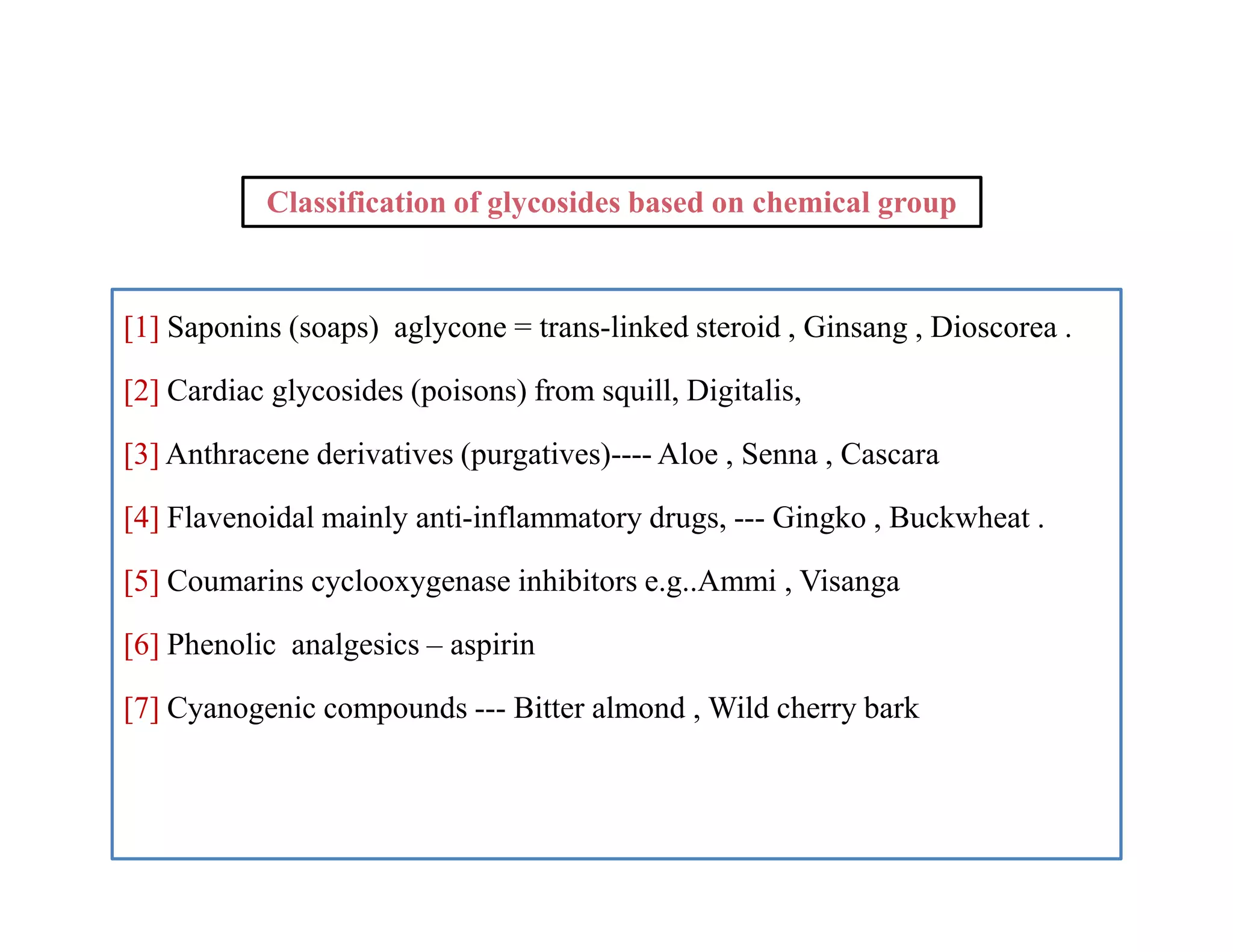 Classification of glycosides based on chemical group

[1] Saponins (soaps) aglycone = trans-linked steroid , Ginsang , Dioscorea .

[2] Cardiac glycosides (poisons) from squill, Digitalis,

[3] Anthracene derivatives (purgatives)---- Aloe , Senna , Cascara

[4] Flavenoidal mainly anti-inflammatory drugs, --- Gingko , Buckwheat .

[5] Coumarins cyclooxygenase inhibitors e.g..Ammi , Visanga

[6] Phenolic analgesics – aspirin

[7] Cyanogenic compounds --- Bitter almond , Wild cherry bark